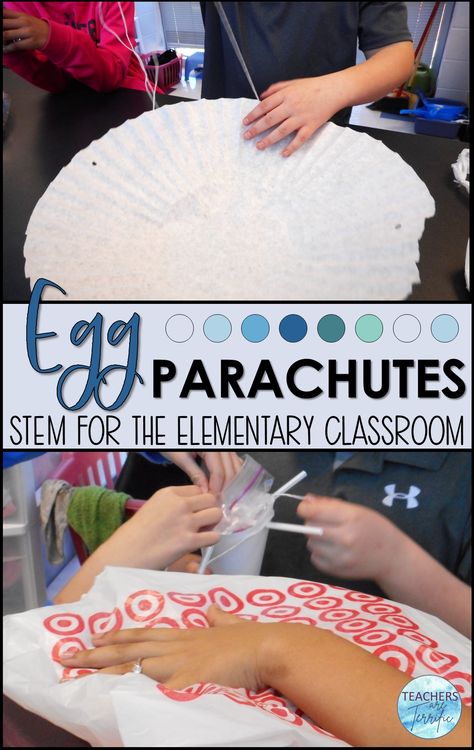 Egg PARACHUTES
STEM FOR THE ELEMENTARY CLASSROOM

TEACHERS are Terrific